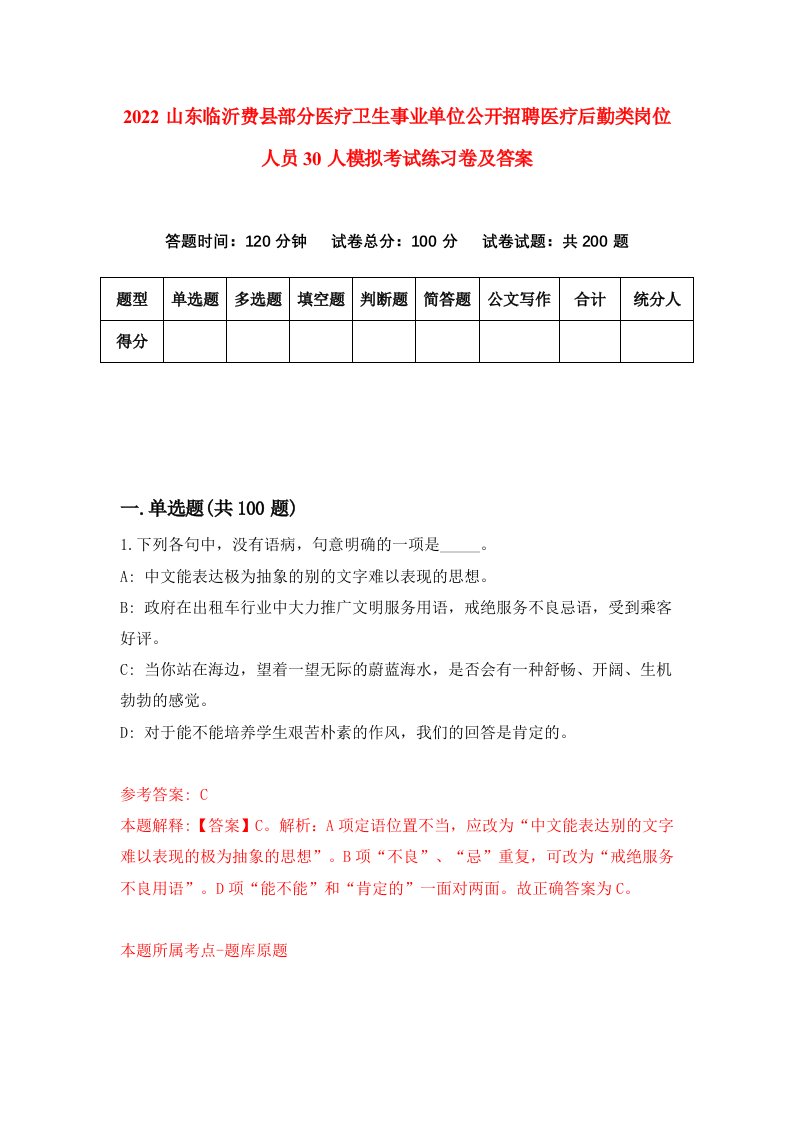 2022 山东临沂费县部分医疗卫生事业单位公开招聘医疗后勤类岗位人员 30 人模拟考试练习卷及答案

答题时间：120 分钟　试卷总分：100 分　试卷试题：共 200 题

| 题型 | 单选题 | 多选题 | 填空题 | 判断题 | 简答题 | 公文写作 | 合计 | 统分人 |
|---|---|---|---|---|---|---|---|---|
| 得分 | | | | | | | | |

一.单选题(共 100 题)

1.下列各句中，没有语病，句意明确的一项是_____。

A: 中文能表达极为抽象的别的文字难以表现的思想。

B: 政府在出租车行业中大力推广文明服务用语，戒绝服务不良忌语，受到乘客好评。

C: 当你站在海边，望着一望无际的蔚蓝海水，是否会有一种舒畅、开阔、生机勃勃的感觉。

D: 对于能不能培养学生艰苦朴素的作风，我们的回答是肯定的。

参考答案: C

本题解释:【答案】C。解析：A 项定语位置不当，应改为“中文能表达别的文字难以表现的极为抽象的思想”。B 项“不良”、“忌”重复，可改为“戒绝服务不良用语”。D 项“能不能”和“肯定的”一面对两面。故正确答案为 C。

本题所属考点-题库原题